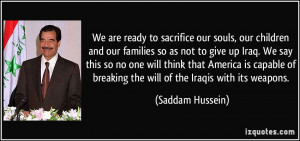 We are ready to sacrifice our souls, our children and our families so as not to give up Iraq. We say this so no one will think that America is capable of breaking the will of the Iraqis with its weapons.

(Saddam Hussein)

izquotes.com